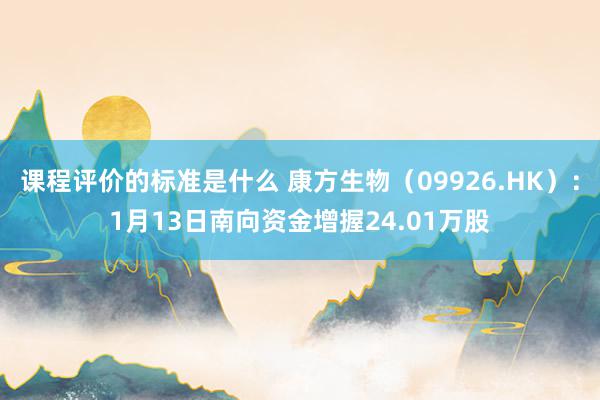 课程评价的标准是什么 康方生物（09926.HK）：1月13日南向资金增握24.01万股